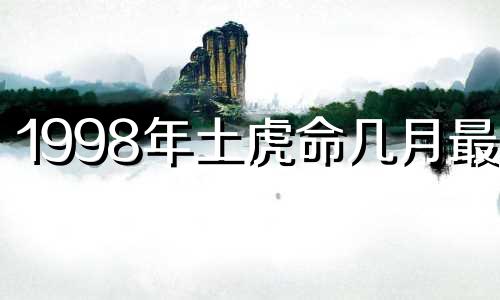 1998年土虎命几月最